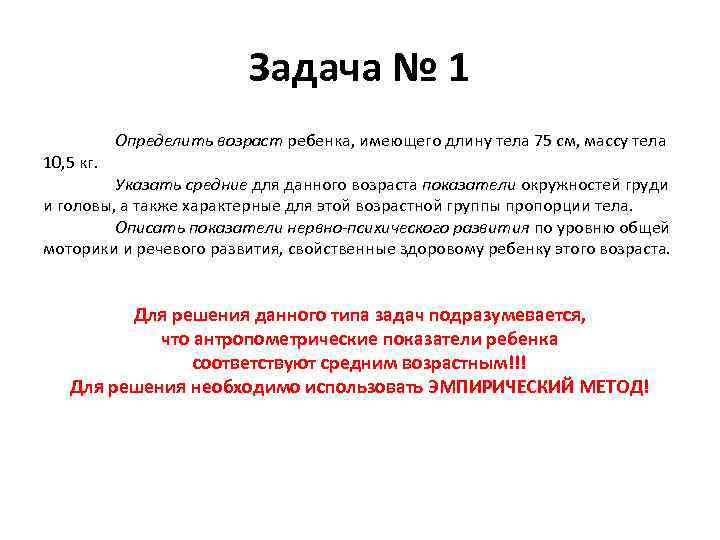 Задача № 1

Определить возраст ребенка, имеющего длину тела 75 см, массу тела 10,5 кг.

Указать средние для данного возраста показатели окружностей груди и головы, а также характерные для этой возрастной группы пропорции тела.

Описать показатели нервно-психического развития по уровню общей моторики и речевого развития, свойственные здоровому ребенку этого возраста.

Для решения данного типа задач подразумевается, что антропометрические показатели ребенка соответствуют средним возрастным!!!
Для решения необходимо использовать ЭМПИРИЧЕСКИЙ МЕТОД!